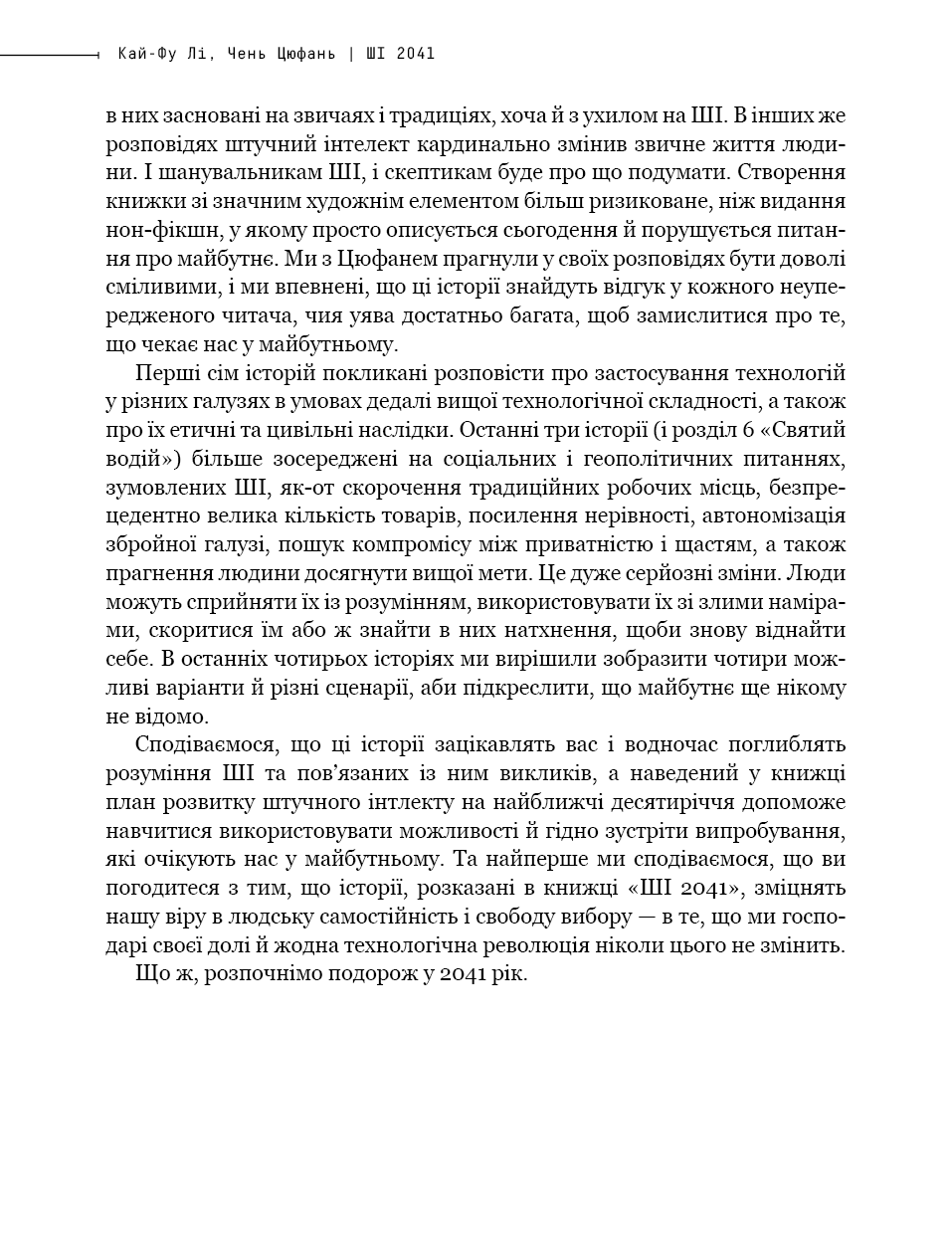 Кай-Фу Лі, Чень Цюфань | ШІ 2041

в них засновані на звичаях і традиціях, хоча й з ухилом на ШІ. В інших же розповідях штучний інтелект кардинально змінив звичне життя людини. І шанувальникам ШІ, і скептикам буде про що подумати. Створення книжки зі значним художнім елементом більш ризиковане, ніж видання нон-фікшн, у якому просто описується сьогодення й порушується питання про майбутнє. Ми з Цюфанем прагнули у своїх розповідях бути доволі сміливими, і ми впевнені, що ці історії знайдуть відгук у кожного неупередженого читача, чия уява достатньо багата, щоб замислитися про те, що чекає нас у майбутньому.

Перші сім історій покликані розповісти про застосування технологій у різних галузях в умовах дедалі вищої технологічної складності, а також про їх етичні та цивільні наслідки. Останні три історії (і розділ 6 «Святий водій») більше зосереджені на соціальних і геополітичних питаннях, зумовлених ШІ, як-от скорочення традиційних робочих місць, безпрецедентно велика кількість товарів, посилення нерівності, автономізація збройної галузі, пошук компромісу між приватністю і щастям, а також прагнення людини досягнути вищої мети. Це дуже серйозні зміни. Люди можуть сприйняти їх із розумінням, використовувати їх зі злими намірами, скоритися їм або ж знайти в них натхнення, щоби знову віднайти себе. В останніх чотирьох історіях ми вирішили зобразити чотири можливі варіанти й різні сценарії, аби підкреслити, що майбутнє ще нікому не відомо.

Сподіваємося, що ці історії зацікавлять вас і водночас поглиблять розуміння ШІ та пов'язаних із ним викликів, а наведений у книжці план розвитку штучного інтлекту на найближчі десятиріччя допоможе навчитися використовувати можливості й гідно зустріти випробування, які очікують нас у майбутньому. Та найперше ми сподіваємося, що ви погодитеся з тим, що історії, розказані в книжці «ШІ 2041», зміцнять нашу віру в людську самостійність і свободу вибору — в те, що ми господарі своєї долі й жодна технологічна революція ніколи цього не змінить.

Що ж, розпочнімо подорож у 2041 рік.